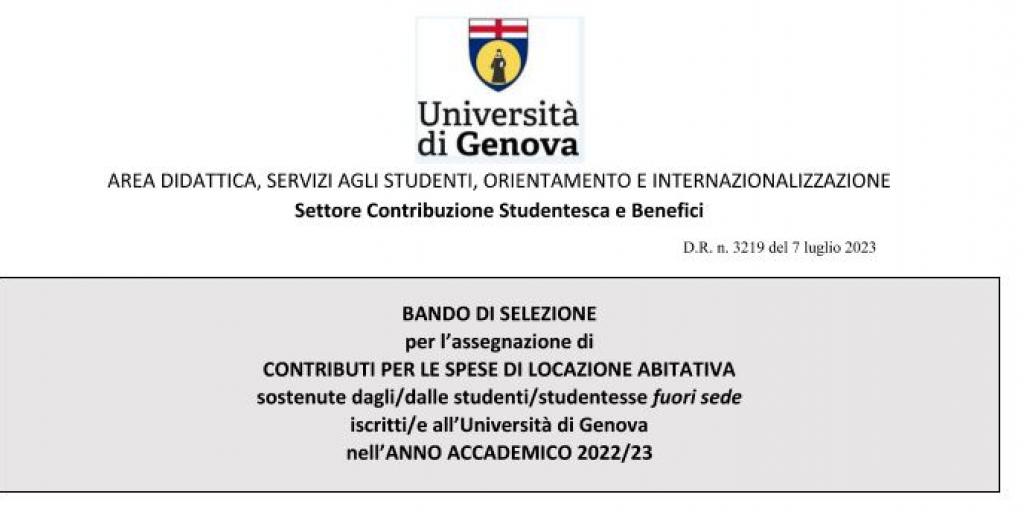 Università di Genova

AREA DIDATTICA, SERVIZI AGLI STUDENTI, ORIENTAMENTO E INTERNAZIONALIZZAZIONE
Settore Contribuzione Studentesca e Benefici

D.R. n. 3219 del 7 luglio 2023

BANDO DI SELEZIONE
per l'assegnazione di
CONTRIBUTI PER LE SPESE DI LOCAZIONE ABITATIVA
sostenute dagli/dalle studenti/studentesse fuori sede
iscritti/e all'Università di Genova
nell'ANNO ACCADEMICO 2022/23